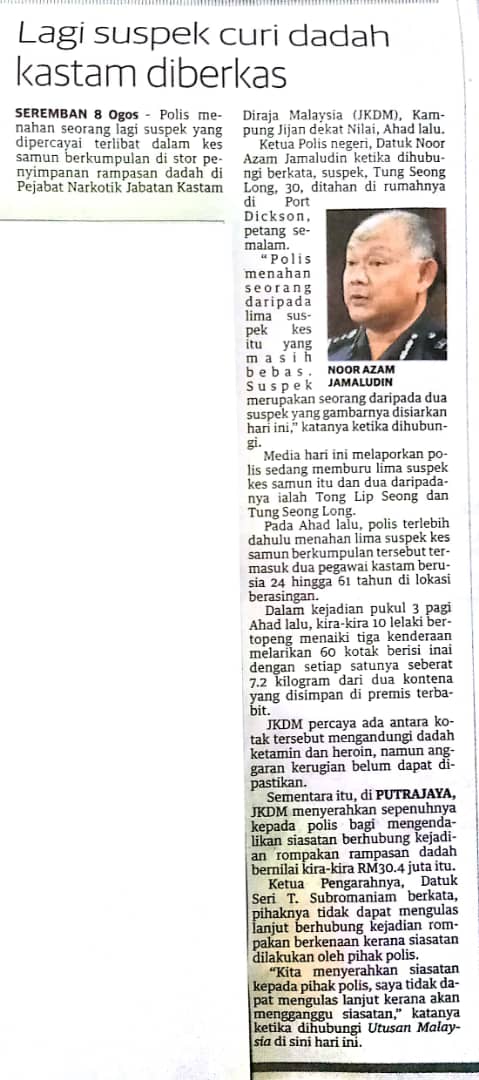 Lagi suspek curi dadah kastam diberkas

SEREMBAN 8 Ogos - Polis menahan seorang lagi suspek yang dipercayai terlibat dalam kes samun berkumpulan di stor penyimpanan rampasan dadah di Pejabat Narkotik Jabatan Kastam Diraja Malaysia (JKDM), Kampung Jijan dekat Nilai, Ahad lalu.

Ketua Polis negeri, Datuk Noor Azam Jamaludin ketika dihubungi berkata, suspek, Tung Seong Long, 30, ditahan di rumahnya di Port Dickson, petang semalam.

"Polis menahan seorang daripada lima suspek kes itu yang masih bebas. Suspek merupakan seorang daripada dua suspek yang gambarnya disiarkan hari ini," katanya ketika dihubungi.

NOOR AZAM JAMALUDIN

Media hari ini melaporkan polis sedang memburu lima suspek kes samun itu dan dua daripadanya ialah Tong Lip Seong dan Tung Seong Long.

Pada Ahad lalu, polis terlebih dahulu menahan lima suspek kes samun berkumpulan tersebut termasuk dua pegawai kastam berusia 24 hingga 61 tahun di lokasi berasingan.

Dalam kejadian pukul 3 pagi Ahad lalu, kira-kira 10 lelaki bertopeng menaiki tiga kenderaan melarikan 60 kotak berisi inai dengan setiap satunya seberat 7.2 kilogram dari dua kontena yang disimpan di premis terbabit.

JKDM percaya ada antara kotak tersebut mengandungi dadah ketamin dan heroin, namun anggaran kerugian belum dapat dipastikan.

Sementara itu, di PUTRAJAYA, JKDM menyerahkan sepenuhnya kepada polis bagi mengendalikan siasatan berhubung kejadian rompakan rampasan dadah bernilai kira-kira RM30.4 juta itu.

Ketua Pengarahnya, Datuk Seri T. Subromaniam berkata, pihaknya tidak dapat mengulas lanjut berhubung kejadian rompakan berkenaan kerana siasatan dilakukan oleh pihak polis.

"Kita menyerahkan siasatan kepada pihak polis, saya tidak dapat mengulas lanjut kerana akan mengganggu siasatan," katanya ketika dihubungi Utusan Malaysia di sini hari ini.